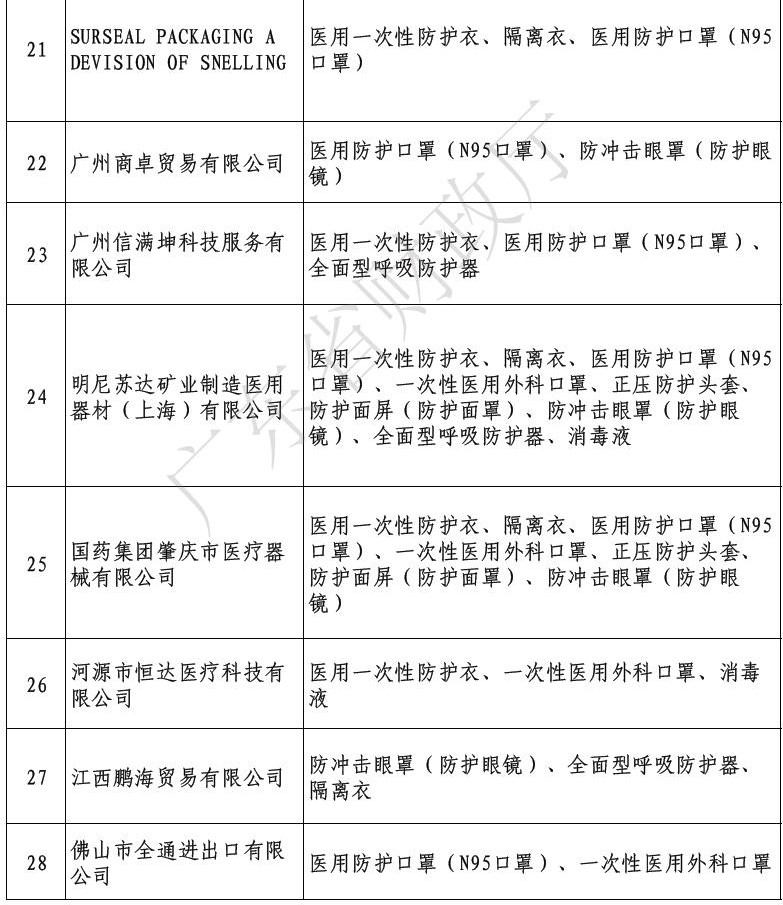 | 21 | SURSEAL PACKAGING A DEVISION OF SNELLING | 医用一次性防护衣、隔离衣、医用防护口罩（N95口罩） |
|---|---|---|
| 22 | 广州商卓贸易有限公司 | 医用防护口罩（N95口罩）、防冲击眼罩（防护眼镜） |
| 23 | 广州信满坤科技服务有限公司 | 医用一次性防护衣、医用防护口罩（N95口罩）、全面型呼吸防护器 |
| 24 | 明尼苏达矿业制造医用器材（上海）有限公司 | 医用一次性防护衣、隔离衣、医用防护口罩（N95口罩）、一次性医用外科口罩、正压防护头套、防护面屏（防护面罩）、防冲击眼罩（防护眼镜）、全面型呼吸防护器、消毒液 |
| 25 | 国药集团肇庆市医疗器械有限公司 | 医用一次性防护衣、隔离衣、医用防护口罩（N95口罩）、一次性医用外科口罩、正压防护头套、防护面屏（防护面罩）、防冲击眼罩（防护眼镜） |
| 26 | 河源市恒达医疗科技有限公司 | 医用一次性防护衣、一次性医用外科口罩、消毒液 |
| 27 | 江西鹏海贸易有限公司 | 防冲击眼罩（防护眼镜）、全面型呼吸防护器、隔离衣 |
| 28 | 佛山市全通进出口有限公司 | 医用防护口罩（N95口罩）、一次性医用外科口罩 |

广东省财政厅